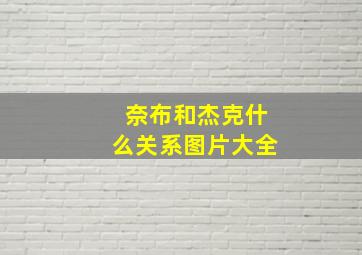 奈布和杰克什么关系图片大全